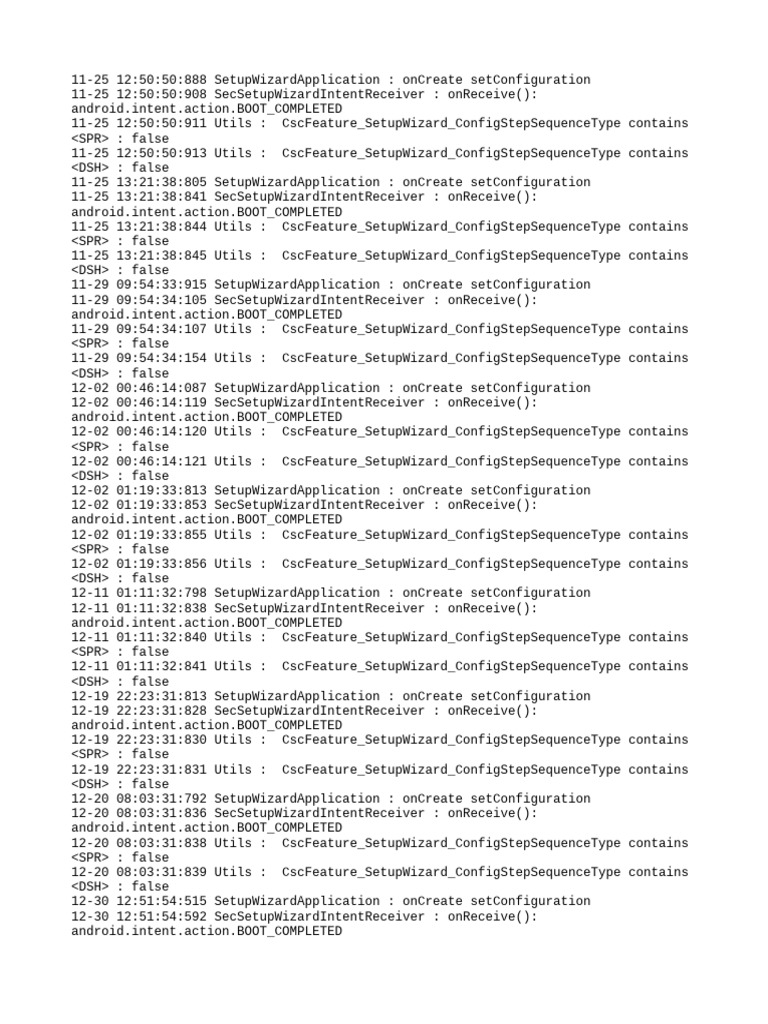 11-25 12:50:50:888 SetupWizardApplication : onCreate setConfiguration
11-25 12:50:50:908 SecSetupWizardIntentReceiver : onReceive(): android.intent.action.BOOT_COMPLETED
11-25 12:50:50:911 Utils : CscFeature_SetupWizard_ConfigStepSequenceType contains <SPR> : false
11-25 12:50:50:913 Utils : CscFeature_SetupWizard_ConfigStepSequenceType contains <DSH> : false
11-25 13:21:38:805 SetupWizardApplication : onCreate setConfiguration
11-25 13:21:38:841 SecSetupWizardIntentReceiver : onReceive(): android.intent.action.BOOT_COMPLETED
11-25 13:21:38:844 Utils : CscFeature_SetupWizard_ConfigStepSequenceType contains <SPR> : false
11-25 13:21:38:845 Utils : CscFeature_SetupWizard_ConfigStepSequenceType contains <DSH> : false
11-29 09:54:33:915 SetupWizardApplication : onCreate setConfiguration
11-29 09:54:34:105 SecSetupWizardIntentReceiver : onReceive(): android.intent.action.BOOT_COMPLETED
11-29 09:54:34:107 Utils : CscFeature_SetupWizard_ConfigStepSequenceType contains <SPR> : false
11-29 09:54:34:154 Utils : CscFeature_SetupWizard_ConfigStepSequenceType contains <DSH> : false
12-02 00:46:14:087 SetupWizardApplication : onCreate setConfiguration
12-02 00:46:14:119 SecSetupWizardIntentReceiver : onReceive(): android.intent.action.BOOT_COMPLETED
12-02 00:46:14:120 Utils : CscFeature_SetupWizard_ConfigStepSequenceType contains <SPR> : false
12-02 00:46:14:121 Utils : CscFeature_SetupWizard_ConfigStepSequenceType contains <DSH> : false
12-02 01:19:33:813 SetupWizardApplication : onCreate setConfiguration
12-02 01:19:33:853 SecSetupWizardIntentReceiver : onReceive(): android.intent.action.BOOT_COMPLETED
12-02 01:19:33:855 Utils : CscFeature_SetupWizard_ConfigStepSequenceType contains <SPR> : false
12-02 01:19:33:856 Utils : CscFeature_SetupWizard_ConfigStepSequenceType contains <DSH> : false
12-11 01:11:32:798 SetupWizardApplication : onCreate setConfiguration
12-11 01:11:32:838 SecSetupWizardIntentReceiver : onReceive(): android.intent.action.BOOT_COMPLETED
12-11 01:11:32:840 Utils : CscFeature_SetupWizard_ConfigStepSequenceType contains <SPR> : false
12-11 01:11:32:841 Utils : CscFeature_SetupWizard_ConfigStepSequenceType contains <DSH> : false
12-19 22:23:31:813 SetupWizardApplication : onCreate setConfiguration
12-19 22:23:31:828 SecSetupWizardIntentReceiver : onReceive(): android.intent.action.BOOT_COMPLETED
12-19 22:23:31:830 Utils : CscFeature_SetupWizard_ConfigStepSequenceType contains <SPR> : false
12-19 22:23:31:831 Utils : CscFeature_SetupWizard_ConfigStepSequenceType contains <DSH> : false
12-20 08:03:31:792 SetupWizardApplication : onCreate setConfiguration
12-20 08:03:31:836 SecSetupWizardIntentReceiver : onReceive(): android.intent.action.BOOT_COMPLETED
12-20 08:03:31:838 Utils : CscFeature_SetupWizard_ConfigStepSequenceType contains <SPR> : false
12-20 08:03:31:839 Utils : CscFeature_SetupWizard_ConfigStepSequenceType contains <DSH> : false
12-30 12:51:54:515 SetupWizardApplication : onCreate setConfiguration
12-30 12:51:54:592 SecSetupWizardIntentReceiver : onReceive(): android.intent.action.BOOT_COMPLETED